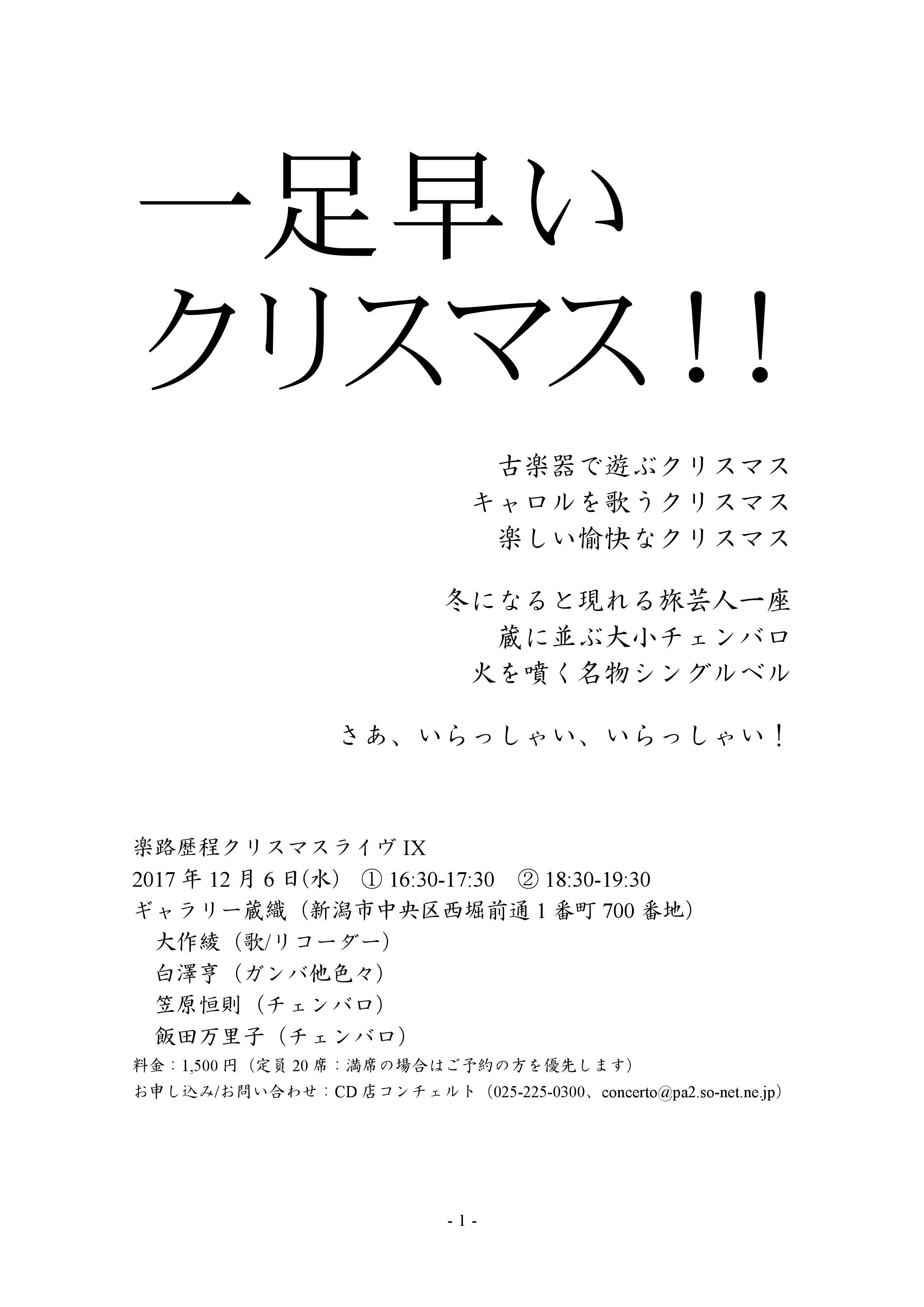 一足早い
クリスマス！！

古楽器で遊ぶクリスマス
キャロルを歌うクリスマス
楽しい愉快なクリスマス

冬になると現れる旅芸人一座
蔵に並ぶ大小チェンバロ
火を噴く名物シングルベル

さあ、いらっしゃい、いらっしゃい！

楽路歴程クリスマスライヴ IX
2017 年 12 月 6 日(水) ① 16:30-17:30 ② 18:30-19:30
ギャラリー蔵織（新潟市中央区西堀前通 1 番町 700 番地）
大作綾（歌/リコーダー）
白澤亨（ガンバ他色々）
笠原恒則（チェンバロ）
飯田万里子（チェンバロ）
料金：1,500 円（定員 20 席：満席の場合はご予約の方を優先します）
お申し込み/お問い合わせ：CD 店コンチェルト（025-225-0300、concerto@pa2.so-net.ne.jp）

- 1 -